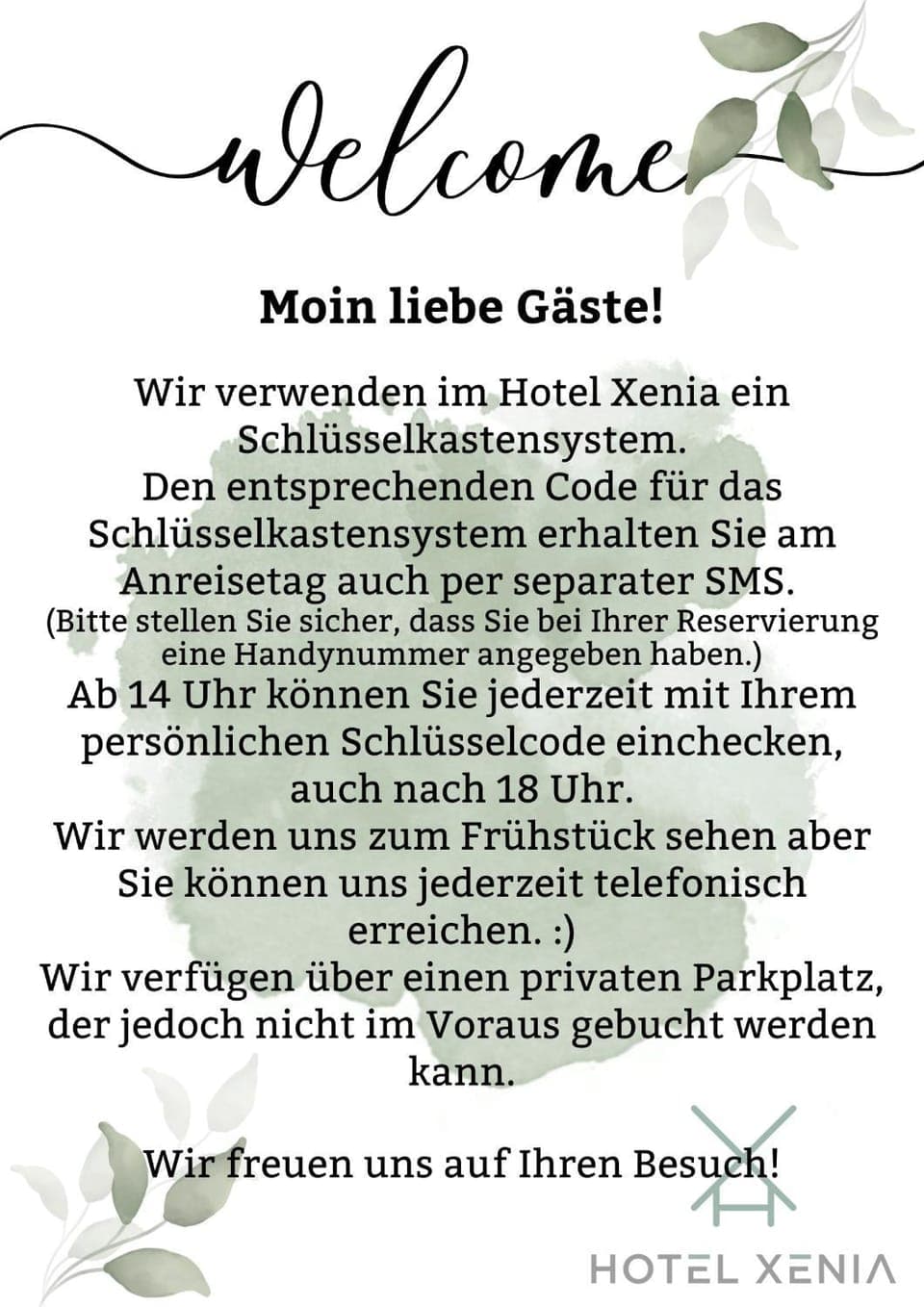 welcome

Moin liebe Gäste!

Wir verwenden im Hotel Xenia ein Schlüsselkastensystem.
Den entsprechenden Code für das Schlüsselkastensystem erhalten Sie am Anreisetag auch per separater SMS.
(Bitte stellen Sie sicher, dass Sie bei Ihrer Reservierung eine Handynummer angegeben haben.)
Ab 14 Uhr können Sie jederzeit mit Ihrem persönlichen Schlüsselcode einchecken, auch nach 18 Uhr.
Wir werden uns zum Frühstück sehen aber Sie können uns jederzeit telefonisch erreichen. :)
Wir verfügen über einen privaten Parkplatz, der jedoch nicht im Voraus gebucht werden kann.

Wir freuen uns auf Ihren Besuch!

HOTEL XENIA